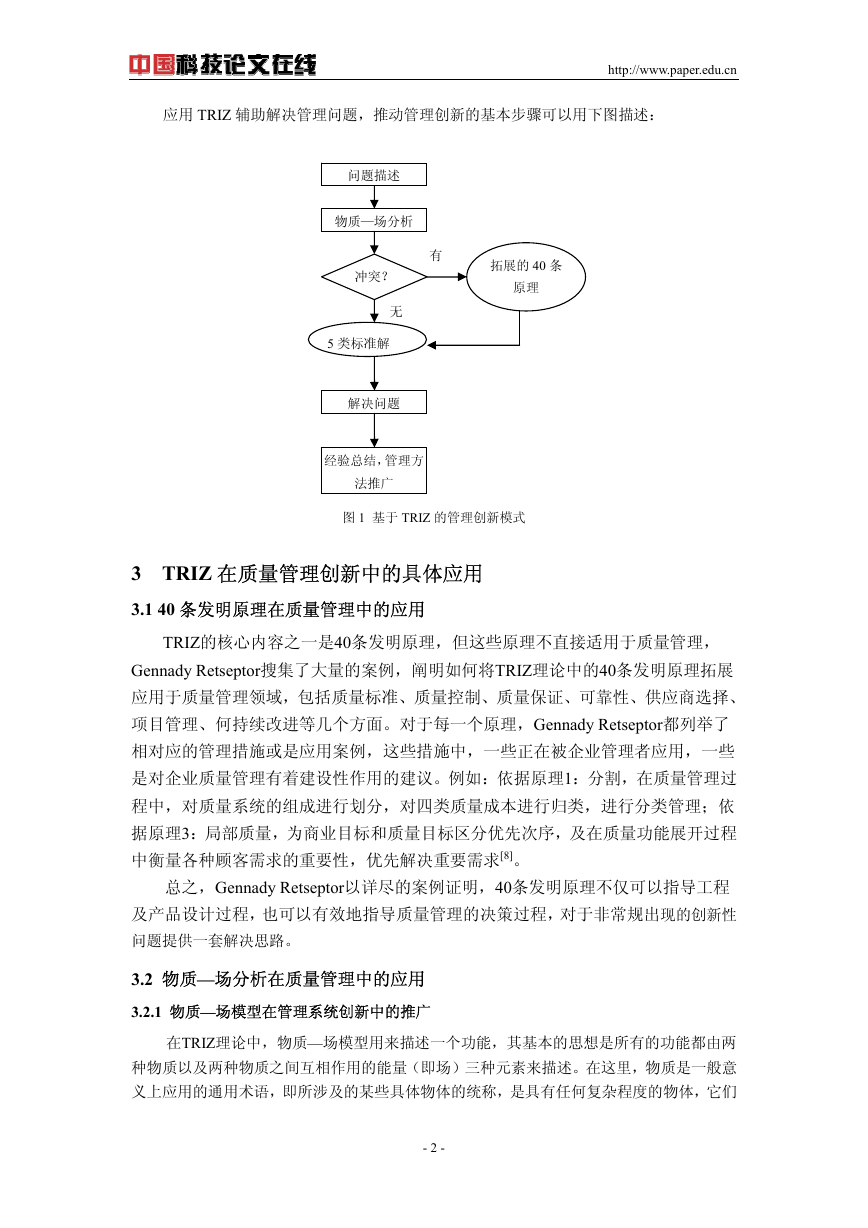 中国科技论文在线

http://www.paper.edu.cn

应用 TRIZ 辅助解决管理问题，推动管理创新的基本步骤可以用下图描述：

问题描述

物质—场分析

冲突？

有

拓展的 40 条原理

无

5 类标准解

解决问题

经验总结，管理方法推广

图 1 基于 TRIZ 的管理创新模式

3 TRIZ 在质量管理创新中的具体应用

3.1 40 条发明原理在质量管理中的应用

TRIZ的核心内容之一是40条发明原理，但这些原理不直接适用于质量管理，Gennady Retseptor搜集了大量的案例，阐明如何将TRIZ理论中的40条发明原理拓展应用于质量管理领域，包括质量标准、质量控制、质量保证、可靠性、供应商选择、项目管理、何持续改进等几个方面。对于每一个原理，Gennady Retseptor都列举了相对应的管理措施或是应用案例，这些措施中，一些正在被企业管理者应用，一些是对企业质量管理有着建设性作用的建议。例如：依据原理1：分割，在质量管理过程中，对质量系统的组成进行划分，对四类质量成本进行归类，进行分类管理；依据原理3：局部质量，为商业目标和质量目标区分优先次序，及在质量功能展开过程中衡量各种顾客需求的重要性，优先解决重要需求$^{[8]}$。

总之，Gennady Retseptor以详尽的案例证明，40条发明原理不仅可以指导工程及产品设计过程，也可以有效地指导质量管理的决策过程，对于非常规出现的创新性问题提供一套解决思路。

3.2 物质—场分析在质量管理中的应用

3.2.1 物质—场模型在管理系统创新中的推广

在TRIZ理论中，物质—场模型用来描述一个功能，其基本的思想是所有的功能都由两种物质以及两种物质之间互相作用的能量（即场）三种元素来描述。在这里，物质是一般意义上应用的通用术语，即所涉及的某些具体物体的统称，是具有任何复杂程度的物体，它们

- 2 -